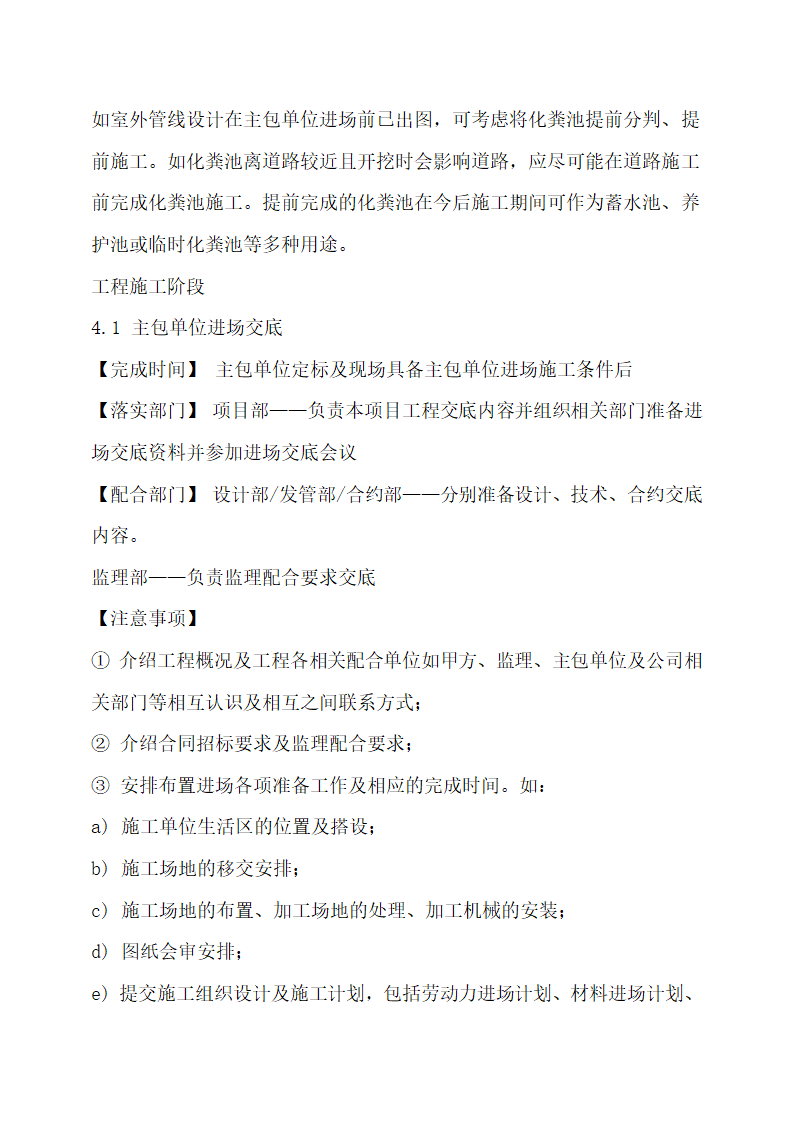 如室外管线设计在主包单位进场前已出图，可考虑将化粪池提前分判、提前施工。如化粪池离道路较近且开挖时会影响道路，应尽可能在道路施工前完成化粪池施工。提前完成的化粪池在今后施工期间可作为蓄水池、养护池或临时化粪池等多种用途。

工程施工阶段

4.1 主包单位进场交底

【完成时间】 主包单位定标及现场具备主包单位进场施工条件后

【落实部门】 项目部——负责本项目工程交底内容并组织相关部门准备进场交底资料并参加进场交底会议

【配合部门】 设计部/发管部/合约部——分别准备设计、技术、合约交底内容。

监理部——负责监理配合要求交底

【注意事项】

① 介绍工程概况及工程各相关配合单位如甲方、监理、主包单位及公司相关部门等相互认识及相互之间联系方式；

② 介绍合同招标要求及监理配合要求；

③ 安排布置进场各项准备工作及相应的完成时间。如：

a) 施工单位生活区的位置及搭设；

b) 施工场地的移交安排；

c) 施工场地的布置、加工场地的处理、加工机械的安装；

d) 图纸会审安排；

e) 提交施工组织设计及施工计划，包括劳动力进场计划、材料进场计划、